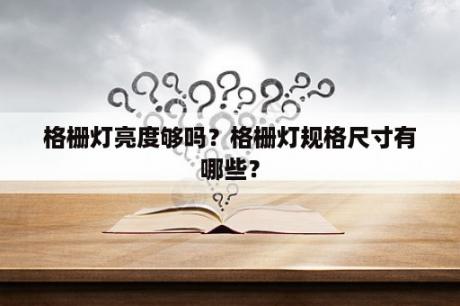 格栅灯亮度够吗？格栅灯规格尺寸有哪些？